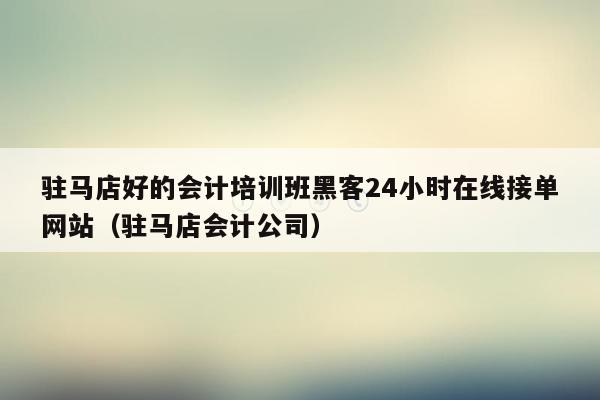 驻马店好的会计培训班黑客24小时在线接单网站（驻马店会计公司）